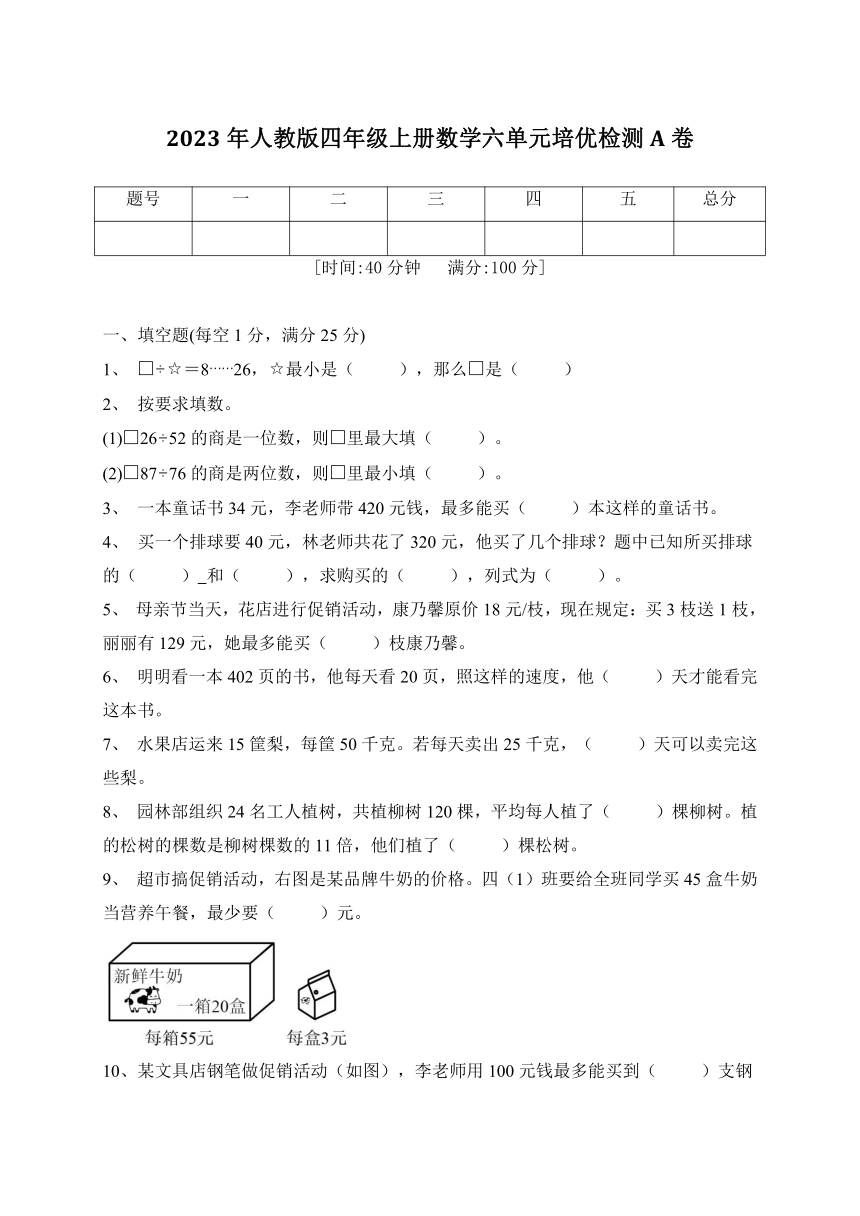 2023 年人教版四年级上册数学六单元培优检测 A 卷

| 题号 | 一 | 二 | 三 | 四 | 五 | 总分 |
|---|---|---|---|---|---|---|
| | | | | | | |

［时间:40 分钟　满分:100 分］

一、填空题(每空 1 分，满分 25 分)

1、 □÷☆＝8……26，☆最小是（　　），那么□是（　　）

2、 按要求填数。

(1)□26÷52 的商是一位数，则□里最大填（　　）。

(2)□87÷76 的商是两位数，则□里最小填（　　）。

3、 一本童话书 34 元，李老师带 420 元钱，最多能买（　　）本这样的童话书。

4、 买一个排球要 40 元，林老师共花了 320 元，他买了几个排球？题中已知所买排球的（　　）_和（　　），求购买的（　　），列式为（　　）。

5、 母亲节当天，花店进行促销活动，康乃馨原价 18 元/枝，现在规定：买 3 枝送 1 枝，丽丽有 129 元，她最多能买（　　）枝康乃馨。

6、 明明看一本 402 页的书，他每天看 20 页，照这样的速度，他（　　）天才能看完这本书。

7、 水果店运来 15 筐梨，每筐 50 千克。若每天卖出 25 千克，（　　）天可以卖完这些梨。

8、 园林部组织 24 名工人植树，共植柳树 120 棵，平均每人植了（　　）棵柳树。植的松树的棵数是柳树棵数的 11 倍，他们植了（　　）棵松树。

9、 超市搞促销活动，右图是某品牌牛奶的价格。四（1）班要给全班同学买 45 盒牛奶当营养午餐，最少要（　　）元。

新鲜牛奶
一箱20盒
每箱55元
每盒3元

10、某文具店钢笔做促销活动（如图），李老师用 100 元钱最多能买到（　　）支钢